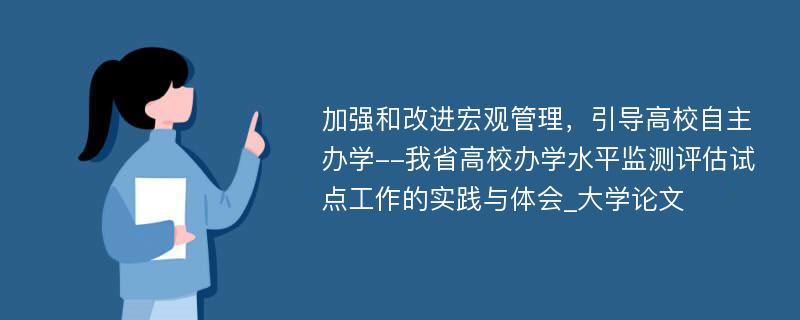 加强和改进宏观管理，引导高校自主办学--我省高校办学水平监测评估试点工作的实践与体会_大学论文